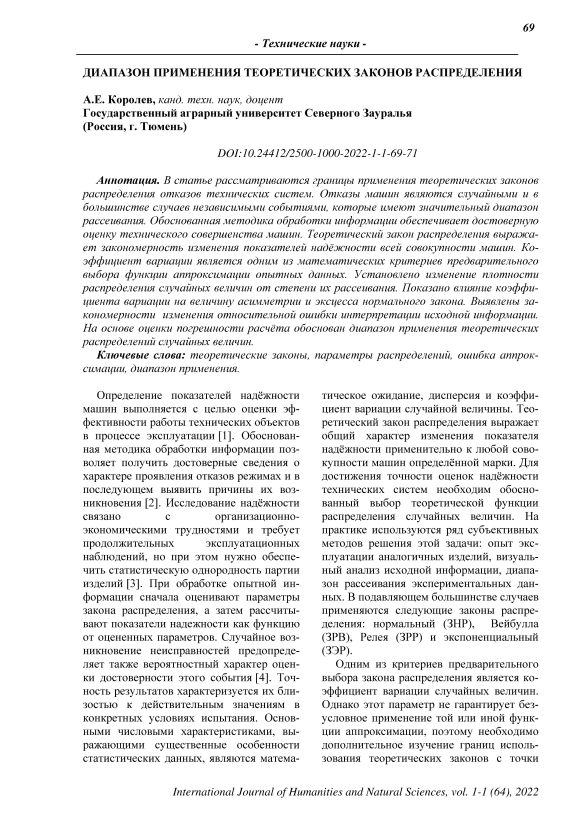 69

- Технические науки -

ДИАПАЗОН ПРИМЕНЕНИЯ ТЕОРЕТИЧЕСКИХ ЗАКОНОВ РАСПРЕДЕЛЕНИЯ

А.Е. Королев, канд. техн. наук, доцент
Государственный аграрный университет Северного Зауралья
(Россия, г. Тюмень)

DOI:10.24412/2500-1000-2022-1-1-69-71

Аннотация. В статье рассматриваются границы применения теоретических законов распределения отказов технических систем. Отказы машин являются случайными и в большинстве случаев независимыми событиями, которые имеют значительный диапазон рассеивания. Обоснованная методика обработки информации обеспечивает достоверную оценку технического совершенства машин. Теоретический закон распределения выражает закономерность изменения показателей надёжности всей совокупности машин. Коэффициент вариации является одним из математических критериев предварительного выбора функции аппроксимации опытных данных. Установлено изменение плотности распределения случайных величин от степени их рассеивания. Показано влияние коэффициента вариации на величину асимметрии и эксцесса нормального закона. Выявлены закономерности изменения относительной ошибки интерпретации исходной информации. На основе оценки погрешности расчёта обоснован диапазон применения теоретических распределений случайных величин.

Ключевые слова: теоретические законы, параметры распределений, ошибка аппроксимации, диапазон применения.

Определение показателей надёжности машин выполняется с целью оценки эффективности работы технических объектов в процессе эксплуатации [1]. Обоснованная методика обработки информации позволяет получить достоверные сведения о характере проявления отказов режимах и в последующем выявить причины их возникновения [2]. Исследование надёжности связано с организационно-экономическими трудностями и требует продолжительных эксплуатационных наблюдений, но при этом нужно обеспечить статистическую однородность партии изделий [3]. При обработке опытной информации сначала оценивают параметры закона распределения, а затем рассчитывают показатели надежности как функцию от оцененных параметров. Случайное возникновение неисправностей предопределяет также вероятностный характер оценки достоверности этого события [4]. Точность результатов характеризуется их близостью к действительным значениям в конкретных условиях испытания. Основными числовыми характеристиками, выражающими существенные особенности статистических данных, являются математическое ожидание, дисперсия и коэффициент вариации случайной величины. Теоретический закон распределения выражает общий характер изменения показателя надёжности применительно к любой совокупности машин определённой марки. Для достижения точности оценок надёжности технических систем необходим обоснованный выбор теоретической функции распределения случайных величин. На практике используются ряд субъективных методов решения этой задачи: опыт эксплуатации аналогичных изделий, визуальный анализ исходной информации, диапазон рассеивания экспериментальных данных. В подавляющем большинстве случаев применяются следующие законы распределения: нормальный (ЗНР), Вейбулла (ЗРВ), Релея (ЗРР) и экспоненциальный (ЗЭР).

Одним из критериев предварительного выбора закона распределения является коэффициент вариации случайных величин. Однако этот параметр не гарантирует безусловное применение той или иной функции аппроксимации, поэтому необходимо дополнительное изучение границ использования теоретических законов с точки

International Journal of Humanities and Natural Sciences, vol. 1-1 (64), 2022